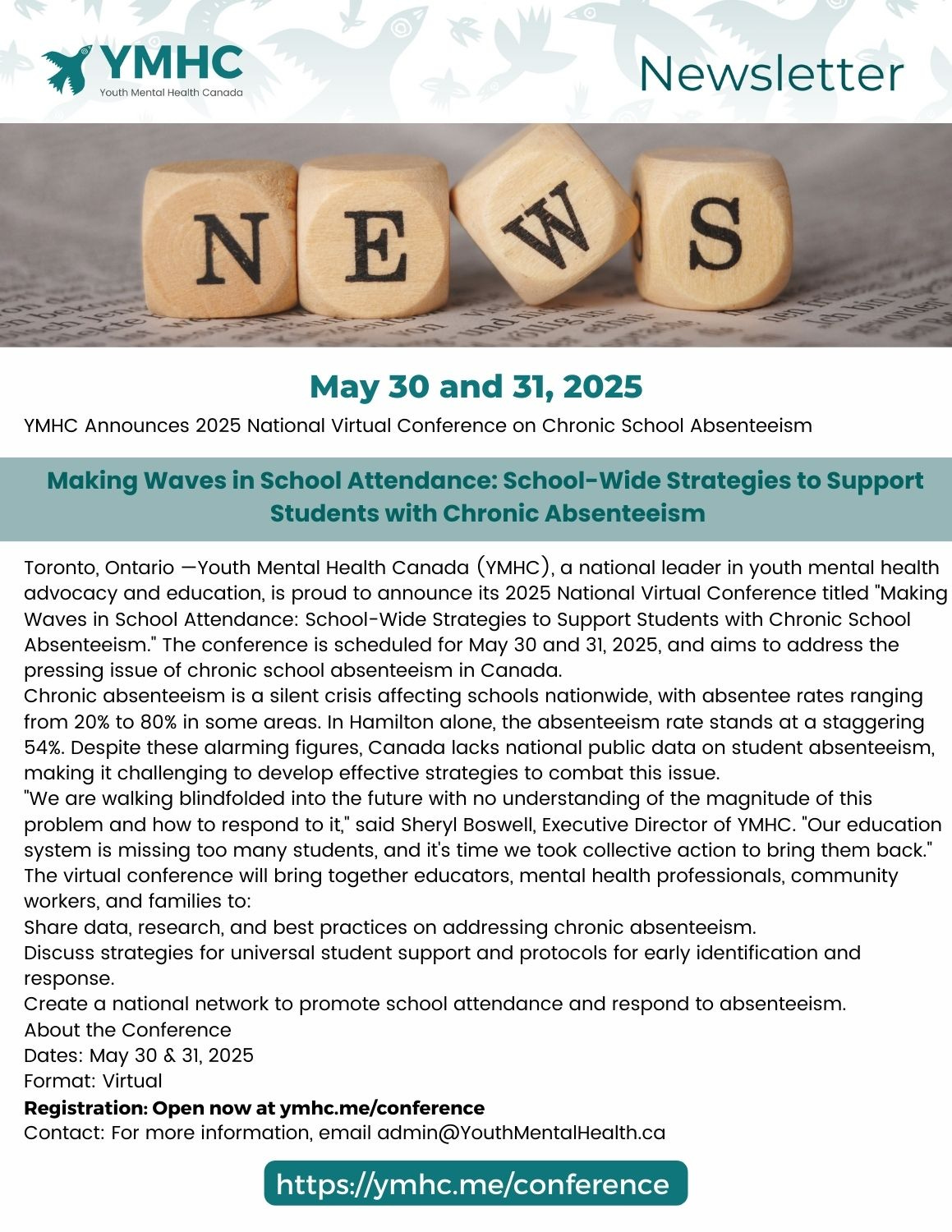 YMHC
Youth Mental Health Canada

Newsletter

N E W S

May 30 and 31, 2025

YMHC Announces 2025 National Virtual Conference on Chronic School Absenteeism

Making Waves in School Attendance: School-Wide Strategies to Support Students with Chronic Absenteeism

Toronto, Ontario —Youth Mental Health Canada (YMHC), a national leader in youth mental health advocacy and education, is proud to announce its 2025 National Virtual Conference titled "Making Waves in School Attendance: School-Wide Strategies to Support Students with Chronic School Absenteeism." The conference is scheduled for May 30 and 31, 2025, and aims to address the pressing issue of chronic school absenteeism in Canada.
Chronic absenteeism is a silent crisis affecting schools nationwide, with absentee rates ranging from 20% to 80% in some areas. In Hamilton alone, the absenteeism rate stands at a staggering 54%. Despite these alarming figures, Canada lacks national public data on student absenteeism, making it challenging to develop effective strategies to combat this issue.
"We are walking blindfolded into the future with no understanding of the magnitude of this problem and how to respond to it," said Sheryl Boswell, Executive Director of YMHC. "Our education system is missing too many students, and it's time we took collective action to bring them back."
The virtual conference will bring together educators, mental health professionals, community workers, and families to:
Share data, research, and best practices on addressing chronic absenteeism.
Discuss strategies for universal student support and protocols for early identification and response.
Create a national network to promote school attendance and respond to absenteeism.
About the Conference
Dates: May 30 & 31, 2025
Format: Virtual
Registration: Open now at ymhc.me/conference
Contact: For more information, email admin@YouthMentalHealth.ca

https://ymhc.me/conference